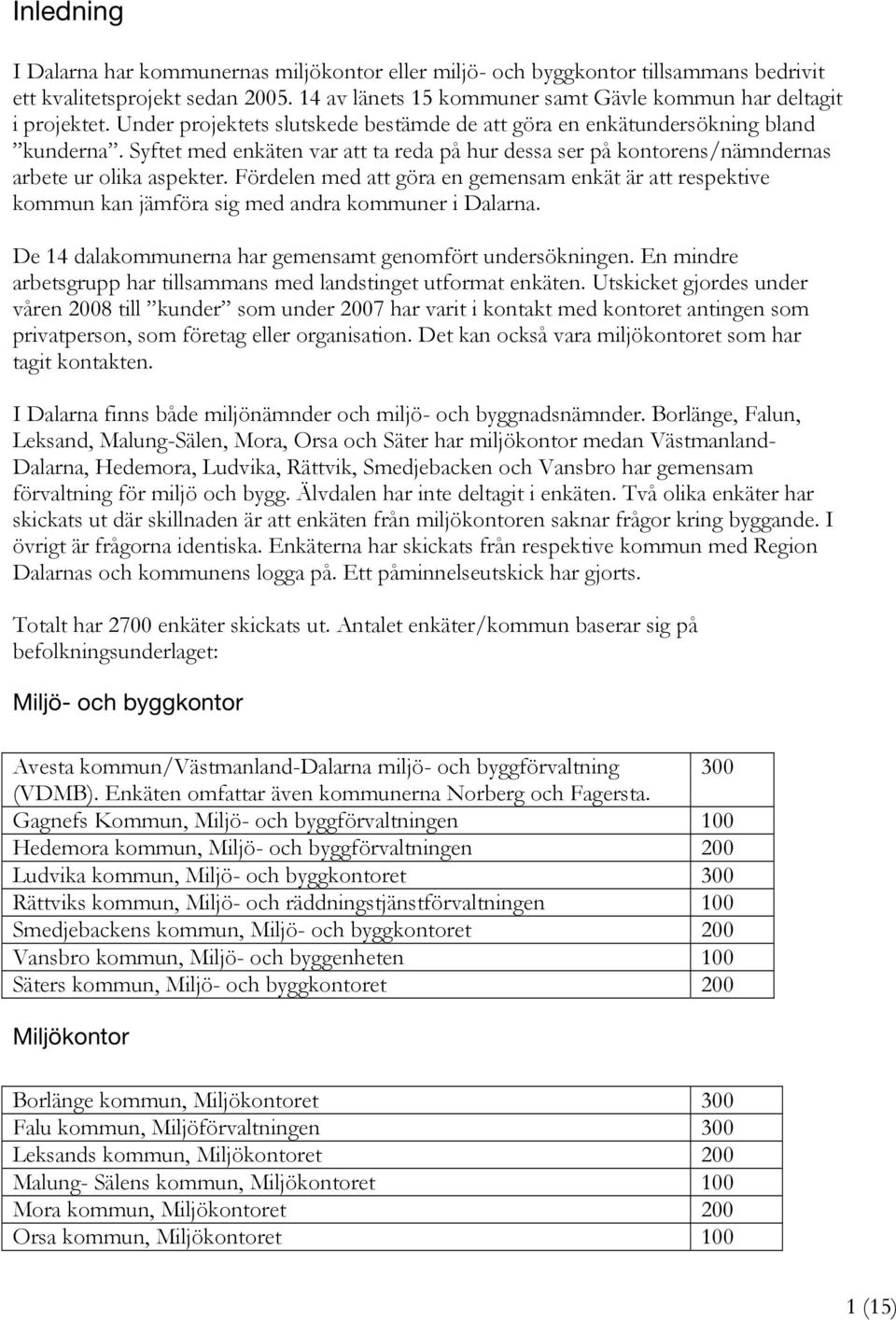 Inledning

I Dalarna har kommunernas miljökontor eller miljö- och byggkontor tillsammans bedrivit ett kvalitetsprojekt sedan 2005. 14 av länets 15 kommuner samt Gävle kommun har deltagit i projektet. Under projektets slutskede bestämde de att göra en enkätundersökning bland ”kunderna”. Syftet med enkäten var att ta reda på hur dessa ser på kontorens/nämndernas arbete ur olika aspekter. Fördelen med att göra en gemensam enkät är att respektive kommun kan jämföra sig med andra kommuner i Dalarna.

De 14 dalakommunerna har gemensamt genomfört undersökningen. En mindre arbetsgrupp har tillsammans med landstinget utformat enkäten. Utskicket gjordes under våren 2008 till ”kunder” som under 2007 har varit i kontakt med kontoret antingen som privatperson, som företag eller organisation. Det kan också vara miljökontoret som har tagit kontakten.

I Dalarna finns både miljönämnder och miljö- och byggnadsnämnder. Borlänge, Falun, Leksand, Malung-Sälen, Mora, Orsa och Säter har miljökontor medan Västmanland-Dalarna, Hedemora, Ludvika, Rättvik, Smedjebacken och Vansbro har gemensam förvaltning för miljö och bygg. Älvdalen har inte deltagit i enkäten. Två olika enkäter har skickats ut där skillnaden är att enkäten från miljökontoren saknar frågor kring byggande. I övrigt är frågorna identiska. Enkäterna har skickats från respektive kommun med Region Dalarnas och kommunens logga på. Ett påminnelseutskick har gjorts.

Totalt har 2700 enkäter skickats ut. Antalet enkäter/kommun baserar sig på befolkningsunderlaget:

Miljö- och byggkontor

| | |
|---|---|
| Avesta kommun/Västmanland-Dalarna miljö- och byggförvaltning (VDMB). Enkäten omfattar även kommunerna Norberg och Fagersta. | 300 |
| Gagnefs Kommun, Miljö- och byggförvaltningen | 100 |
| Hedemora kommun, Miljö- och byggförvaltningen | 200 |
| Ludvika kommun, Miljö- och byggkontoret | 300 |
| Rättviks kommun, Miljö- och räddningstjänstförvaltningen | 100 |
| Smedjebackens kommun, Miljö- och byggkontoret | 200 |
| Vansbro kommun, Miljö- och byggenheten | 100 |
| Säters kommun, Miljö- och byggkontoret | 200 |

Miljökontor

| | |
|---|---|
| Borlänge kommun, Miljökontoret | 300 |
| Falu kommun, Miljöförvaltningen | 300 |
| Leksands kommun, Miljökontoret | 200 |
| Malung- Sälens kommun, Miljökontoret | 100 |
| Mora kommun, Miljökontoret | 200 |
| Orsa kommun, Miljökontoret | 100 |

1 (15)